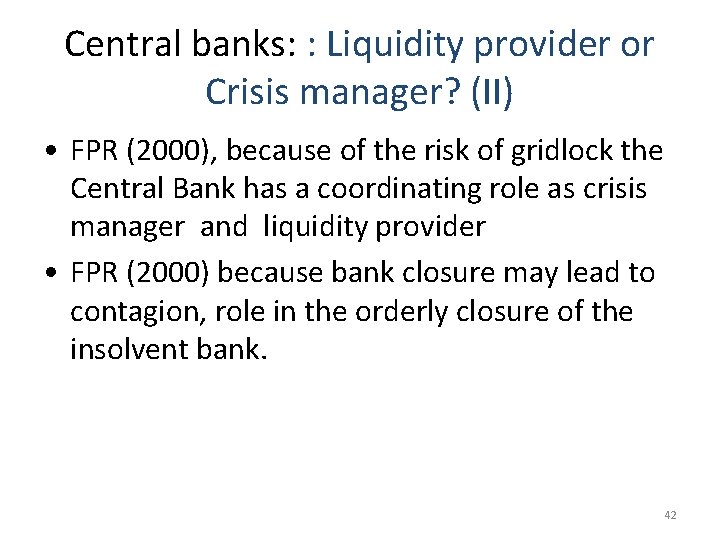 Central banks: : Liquidity provider or Crisis manager? (II)

• FPR (2000), because of the risk of gridlock the Central Bank has a coordinating role as crisis manager and liquidity provider

• FPR (2000) because bank closure may lead to contagion, role in the orderly closure of the insolvent bank.

42